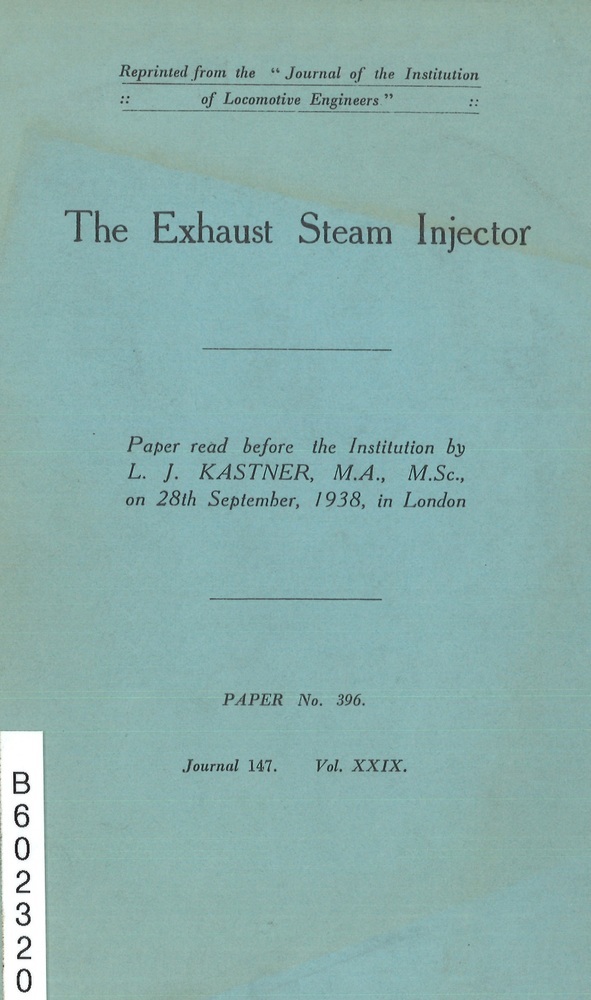 Reprinted from the "Journal of the Institution
:: of Locomotive Engineers" ::

The Exhaust Steam Injector

Paper read before the Institution by L. J. KASTNER, M.A., M.Sc., on 28th September, 1938, in London

PAPER No. 396.

Journal 147. Vol. XXIX.

B
6
0
2
3
2
0